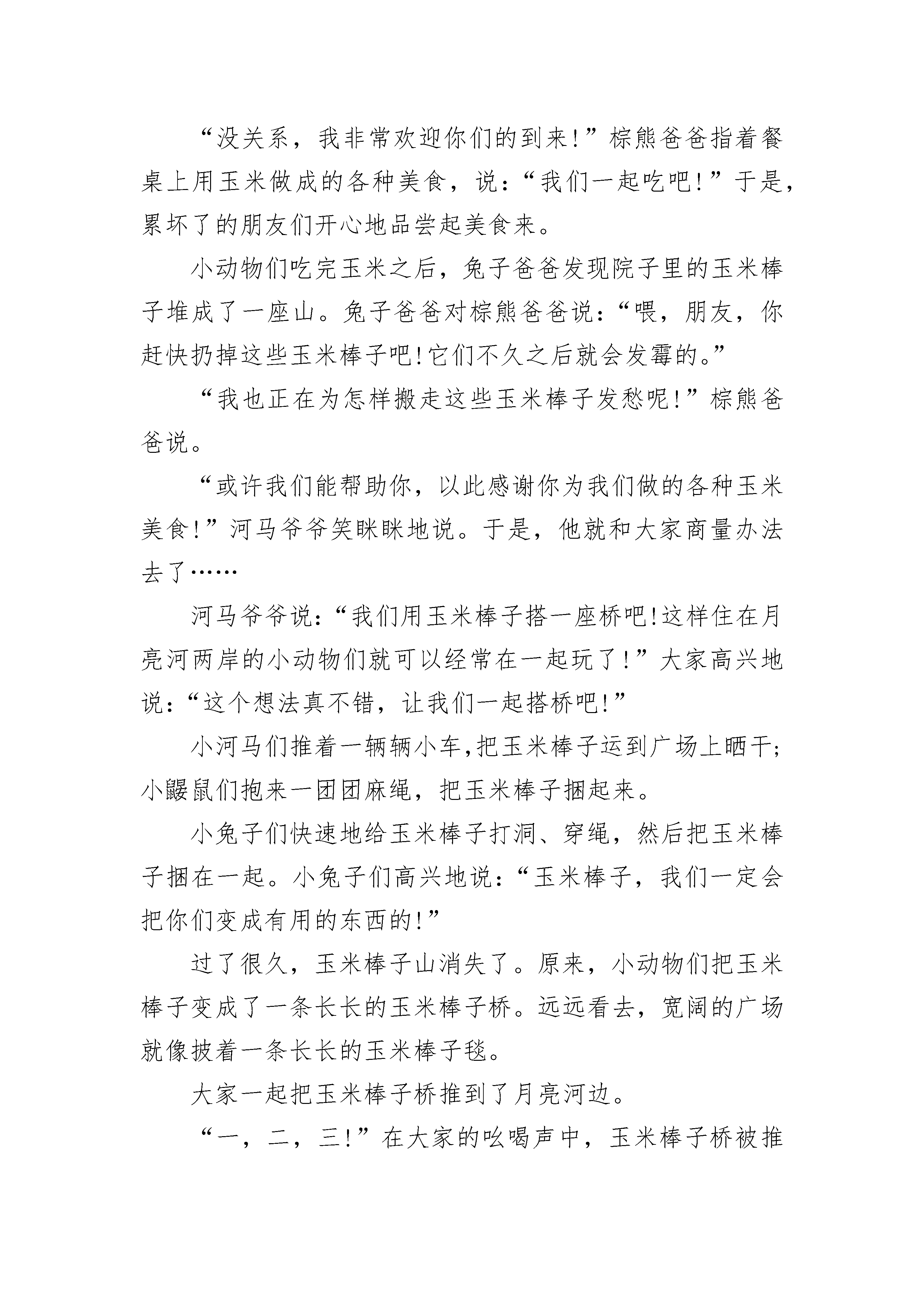 “没关系，我非常欢迎你们的到来!”棕熊爸爸指着餐桌上用玉米做成的各种美食，说：“我们一起吃吧!”于是，累坏了的朋友们开心地品尝起美食来。

小动物们吃完玉米之后，兔子爸爸发现院子里的玉米棒子堆成了一座山。兔子爸爸对棕熊爸爸说：“喂，朋友，你赶快扔掉这些玉米棒子吧!它们不久之后就会发霉的。”

“我也正在为怎样搬走这些玉米棒子发愁呢!”棕熊爸爸说。

“或许我们能帮助你，以此感谢你为我们做的各种玉米美食!”河马爷爷笑眯眯地说。于是，他就和大家商量办法去了……

河马爷爷说：“我们用玉米棒子搭一座桥吧!这样住在月亮河两岸的小动物们就可以经常在一起玩了!”大家高兴地说：“这个想法真不错，让我们一起搭桥吧!”

小河马们推着一辆辆小车,把玉米棒子运到广场上晒干;小鼹鼠们抱来一团团麻绳，把玉米棒子捆起来。

小兔子们快速地给玉米棒子打洞、穿绳，然后把玉米棒子捆在一起。小兔子们高兴地说：“玉米棒子，我们一定会把你们变成有用的东西的!”

过了很久，玉米棒子山消失了。原来，小动物们把玉米棒子变成了一条长长的玉米棒子桥。远远看去，宽阔的广场就像披着一条长长的玉米棒子毯。

大家一起把玉米棒子桥推到了月亮河边。

“一，二，三!”在大家的吆喝声中，玉米棒子桥被推